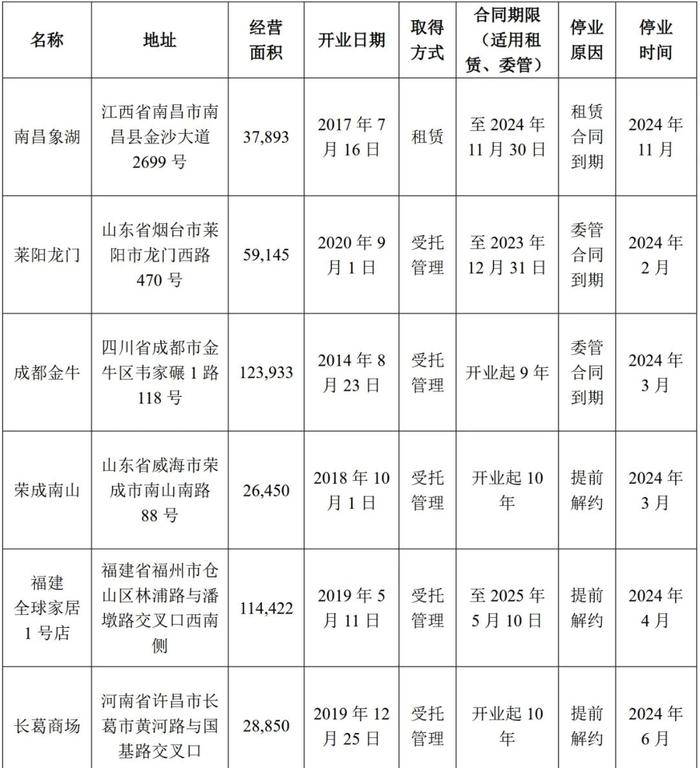 | 名称 | 地址 | 经营面积 | 开业日期 | 取得方式 | 合同期限（适用租赁、委管） | 停业原因 | 停业时间 |
|---|---|---|---|---|---|---|---|
| 南昌象湖 | 江西省南昌市南昌县金沙大道2699号 | 37,893 | 2017年7月16日 | 租赁 | 至2024年11月30日 | 租赁合同到期 | 2024年11月 |
| 莱阳龙门 | 山东省烟台市莱阳市龙门西路470号 | 59,145 | 2020年9月1日 | 受托管理 | 至2023年12月31日 | 委管合同到期 | 2024年2月 |
| 成都金牛 | 四川省成都市金牛区韦家碾1路118号 | 123,933 | 2014年8月23日 | 受托管理 | 开业起9年 | 委管合同到期 | 2024年3月 |
| 荣成南山 | 山东省威海市荣成市南山南路88号 | 26,450 | 2018年10月1日 | 受托管理 | 开业起10年 | 提前解约 | 2024年3月 |
| 福建全球家居1号店 | 福建省福州市仓山区林浦路与潘墩路交叉口西南侧 | 114,422 | 2019年5月11日 | 受托管理 | 至2025年5月10日 | 提前解约 | 2024年4月 |
| 长葛商场 | 河南省许昌市长葛市黄河路与国基路交叉口 | 28,850 | 2019年12月25日 | 受托管理 | 开业起10年 | 提前解约 | 2024年6月 |